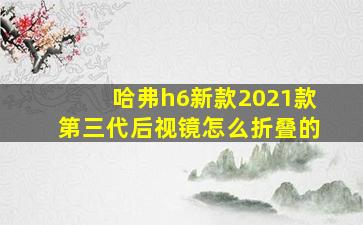 哈弗h6新款2021款
第三代后视镜怎么折叠的